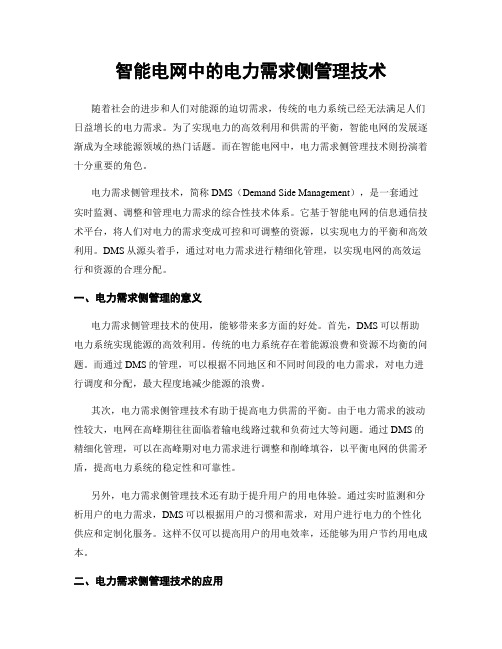 智能电网中的电力需求侧管理技术

随着社会的进步和人们对能源的迫切需求，传统的电力系统已经无法满足人们日益增长的电力需求。为了实现电力的高效利用和供需的平衡，智能电网的发展逐渐成为全球能源领域的热门话题。而在智能电网中，电力需求侧管理技术则扮演着十分重要的角色。

电力需求侧管理技术，简称DMS（Demand Side Management），是一套通过实时监测、调整和管理电力需求的综合性技术体系。它基于智能电网的信息通信技术平台，将人们对电力的需求变成可控和可调整的资源，以实现电力的平衡和高效利用。DMS从源头着手，通过对电力需求进行精细化管理，以实现电网的高效运行和资源的合理分配。

一、电力需求侧管理的意义

电力需求侧管理技术的使用，能够带来多方面的好处。首先，DMS可以帮助电力系统实现能源的高效利用。传统的电力系统存在着能源浪费和资源不均衡的问题。而通过DMS的管理，可以根据不同地区和不同时间段的电力需求，对电力进行调度和分配，最大程度地减少能源的浪费。

其次，电力需求侧管理技术有助于提高电力供需的平衡。由于电力需求的波动性较大，电网在高峰期往往面临着输电线路过载和负荷过大等问题。通过DMS的精细化管理，可以在高峰期对电力需求进行调整和削峰填谷，以平衡电网的供需矛盾，提高电力系统的稳定性和可靠性。

另外，电力需求侧管理技术还有助于提升用户的用电体验。通过实时监测和分析用户的电力需求，DMS可以根据用户的习惯和需求，对用户进行电力的个性化供应和定制化服务。这样不仅可以提高用户的用电效率，还能够为用户节约用电成本。

二、电力需求侧管理技术的应用